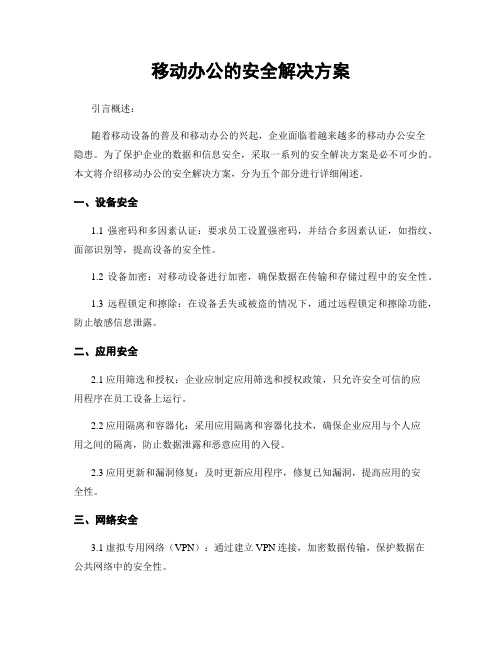 移动办公的安全解决方案

引言概述：

随着移动设备的普及和移动办公的兴起，企业面临着越来越多的移动办公安全隐患。为了保护企业的数据和信息安全，采取一系列的安全解决方案是必不可少的。本文将介绍移动办公的安全解决方案，分为五个部分进行详细阐述。

一、设备安全

1.1 强密码和多因素认证：要求员工设置强密码，并结合多因素认证，如指纹、面部识别等，提高设备的安全性。

1.2 设备加密：对移动设备进行加密，确保数据在传输和存储过程中的安全性。

1.3 远程锁定和擦除：在设备丢失或被盗的情况下，通过远程锁定和擦除功能，防止敏感信息泄露。

二、应用安全

2.1 应用筛选和授权：企业应制定应用筛选和授权政策，只允许安全可信的应用程序在员工设备上运行。

2.2 应用隔离和容器化：采用应用隔离和容器化技术，确保企业应用与个人应用之间的隔离，防止数据泄露和恶意应用的入侵。

2.3 应用更新和漏洞修复：及时更新应用程序，修复已知漏洞，提高应用的安全性。

三、网络安全

3.1 虚拟专用网络（VPN）：通过建立 VPN 连接，加密数据传输，保护数据在公共网络中的安全性。